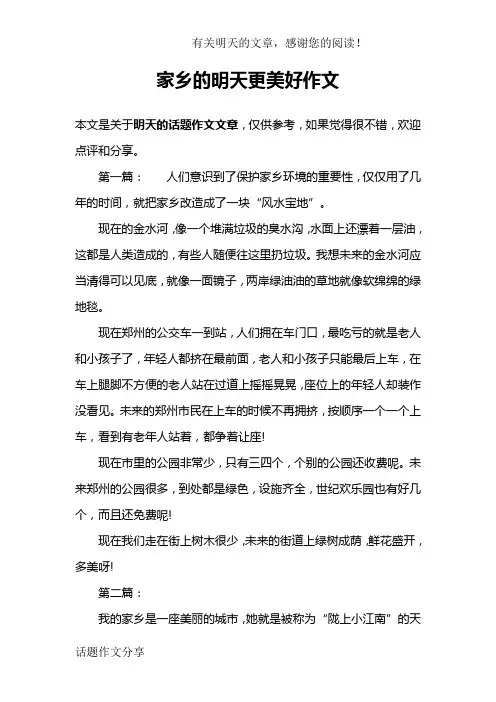 有关明天的文章，感谢您的阅读！

家乡的明天更美好作文

本文是关于明天的话题作文文章，仅供参考，如果觉得很不错，欢迎点评和分享。

第一篇：　　人们意识到了保护家乡环境的重要性，仅仅用了几年的时间，就把家乡改造成了一块“风水宝地”。

现在的金水河，像一个堆满垃圾的臭水沟，水面上还漂着一层油，这都是人类造成的，有些人随便往这里扔垃圾。我想未来的金水河应当清得可以见底，就像一面镜子，两岸绿油油的草地就像软绵绵的绿地毯。

现在郑州的公交车一到站，人们拥在车门口，最吃亏的就是老人和小孩子了，年轻人都挤在最前面，老人和小孩子只能最后上车，在车上腿脚不方便的老人站在过道上摇摇晃晃，座位上的年轻人却装作没看见。未来的郑州市民在上车的时候不再拥挤，按顺序一个一个上车，看到有老年人站着，都争着让座!

现在市里的公园非常少，只有三四个，个别的公园还收费呢。未来郑州的公园很多，到处都是绿色，设施齐全，世纪欢乐园也有好几个，而且还免费呢!

现在我们走在街上树木很少，未来的街道上绿树成荫，鲜花盛开，多美呀!

第二篇：

我的家乡是一座美丽的城市，她就是被称为“陇上小江南”的天

话题作文分享